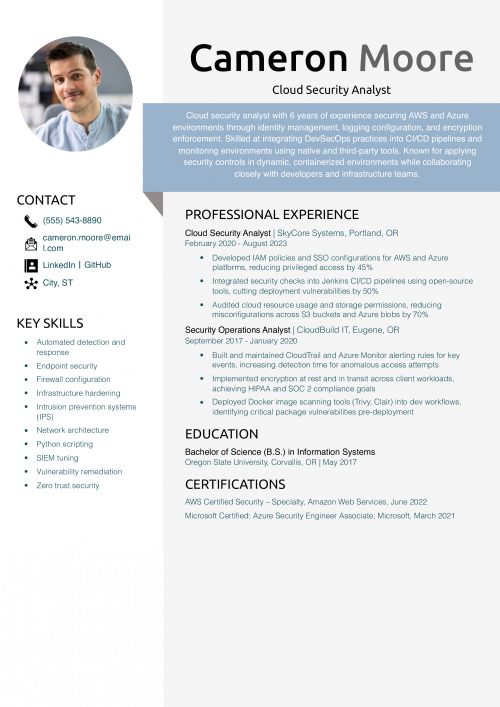 Cameron Moore

Cloud Security Analyst

Cloud security analyst with 6 years of experience securing AWS and Azure environments through identity management, logging configuration, and encryption enforcement. Skilled at integrating DevSecOps practices into CI/CD pipelines and monitoring environments using native and third-party tools. Known for applying security controls in dynamic, containerized environments while collaborating closely with developers and infrastructure teams.

CONTACT

(555) 543-8890

cameron.moore@email.com

LinkedIn | GitHub

City, ST

KEY SKILLS

- Automated detection and response
- Endpoint security
- Firewall configuration
- Infrastructure hardening
- Intrusion prevention systems (IPS)
- Network architecture
- Python scripting
- SIEM tuning
- Vulnerability remediation
- Zero trust security

PROFESSIONAL EXPERIENCE

Cloud Security Analyst | SkyCore Systems, Portland, OR
February 2020 - August 2023

- Developed IAM policies and SSO configurations for AWS and Azure platforms, reducing privileged access by 45%
- Integrated security checks into Jenkins CI/CD pipelines using open-source tools, cutting deployment vulnerabilities by 50%
- Audited cloud resource usage and storage permissions, reducing misconfigurations across S3 buckets and Azure blobs by 70%

Security Operations Analyst | CloudBuild IT, Eugene, OR
September 2017 - January 2020

- Built and maintained CloudTrail and Azure Monitor alerting rules for key events, increasing detection time for anomalous access attempts
- Implemented encryption at rest and in transit across client workloads, achieving HIPAA and SOC 2 compliance goals
- Deployed Docker image scanning tools (Trivy, Clair) into dev workflows, identifying critical package vulnerabilities pre-deployment

EDUCATION

Bachelor of Science (B.S.) in Information Systems
Oregon State University, Corvallis, OR | May 2017

CERTIFICATIONS

AWS Certified Security – Specialty, Amazon Web Services, June 2022

Microsoft Certified: Azure Security Engineer Associate, Microsoft, March 2021